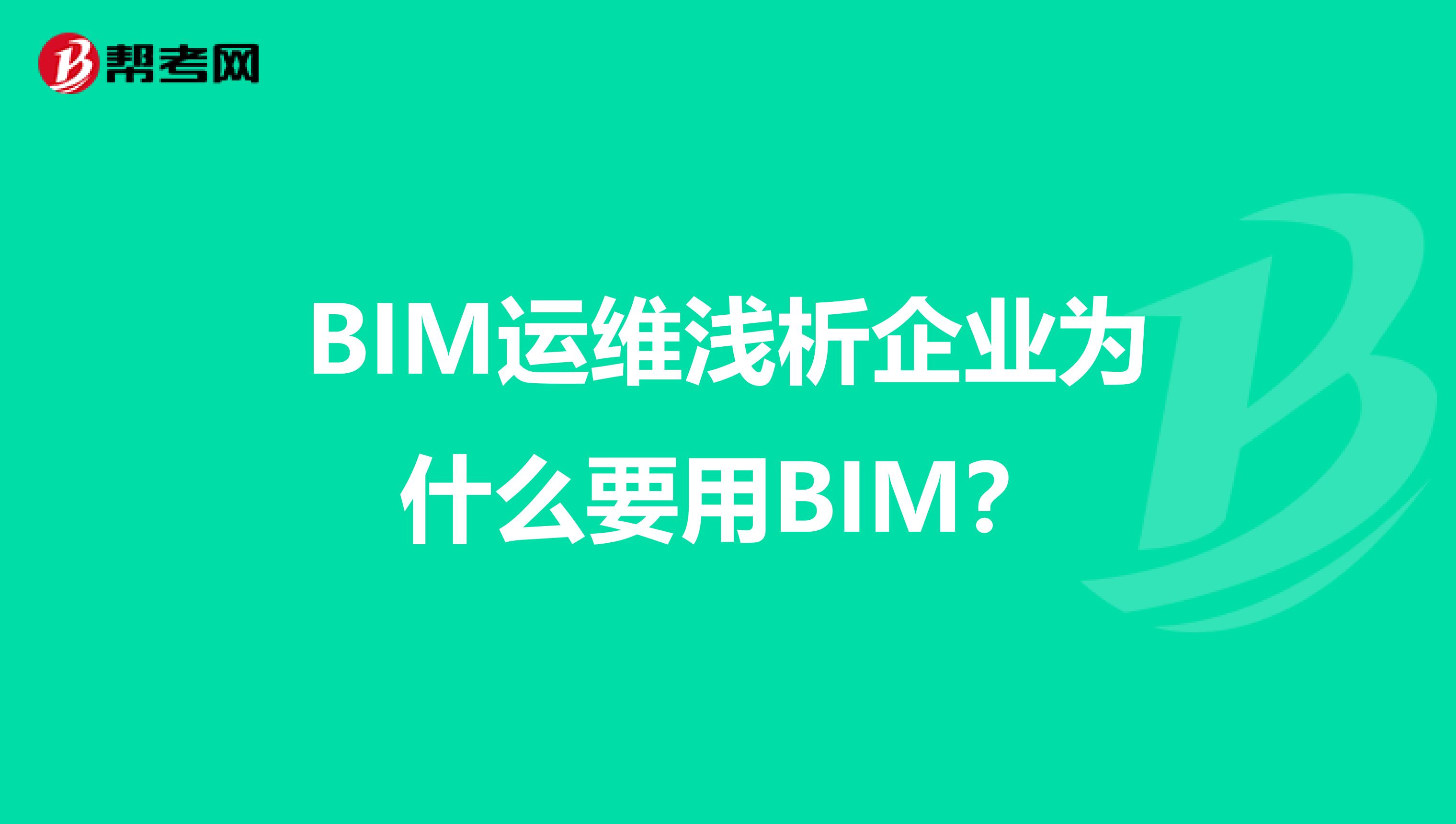 帮考网

BIM运维浅析企业为什么要用BIM？